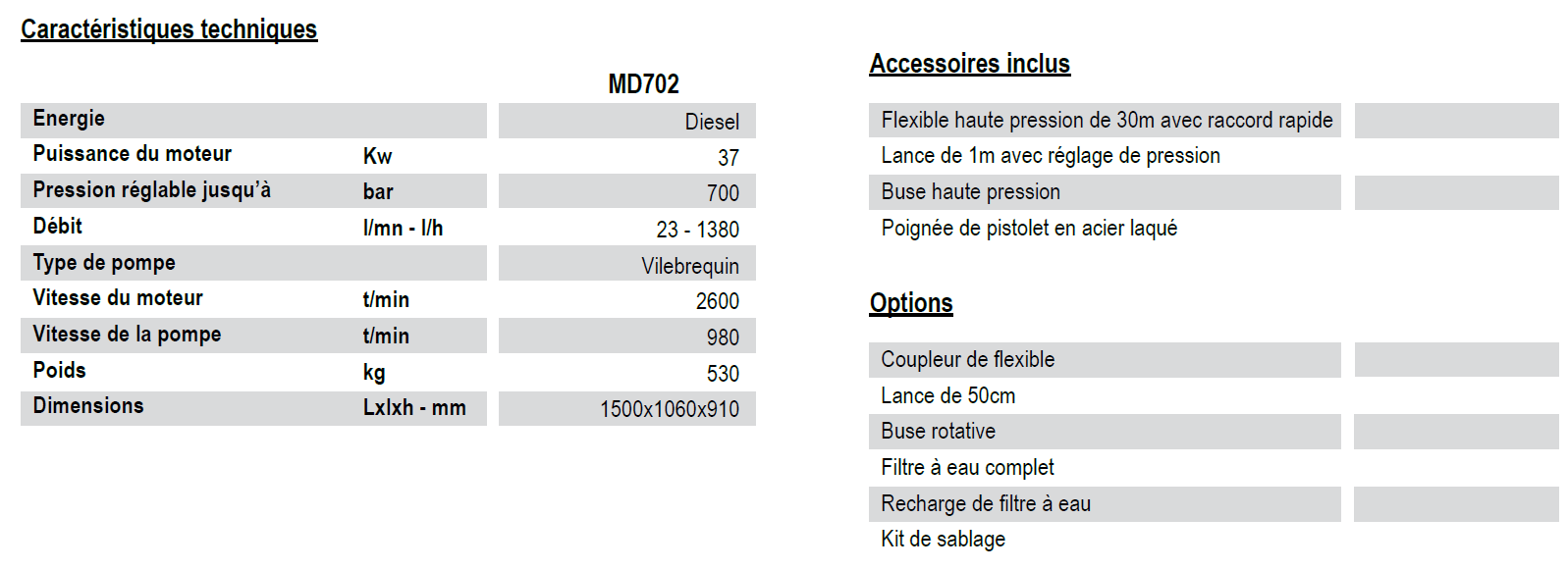 Caractéristiques techniques

| | | MD702 |
|---|---|---|
| Energie | | Diesel |
| Puissance du moteur | Kw | 37 |
| Pression réglable jusqu'à | bar | 700 |
| Débit | l/mn - l/h | 23 - 1380 |
| Type de pompe | | Vilebrequin |
| Vitesse du moteur | t/min | 2600 |
| Vitesse de la pompe | t/min | 980 |
| Poids | kg | 530 |
| Dimensions | Lxlxh - mm | 1500x1060x910 |

Accessoires inclus

Flexible haute pression de 30m avec raccord rapide
Lance de 1m avec réglage de pression
Buse haute pression
Poignée de pistolet en acier laqué

Options

Coupleur de flexible
Lance de 50cm
Buse rotative
Filtre à eau complet
Recharge de filtre à eau
Kit de sablage